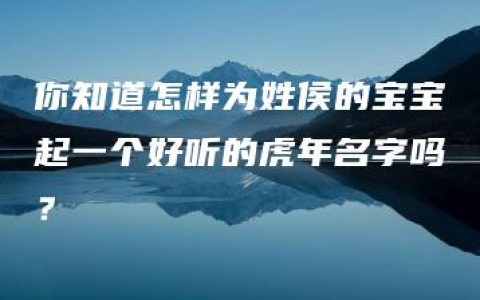 你知道怎样为姓侯的宝宝起一个好听的虎年名字吗？